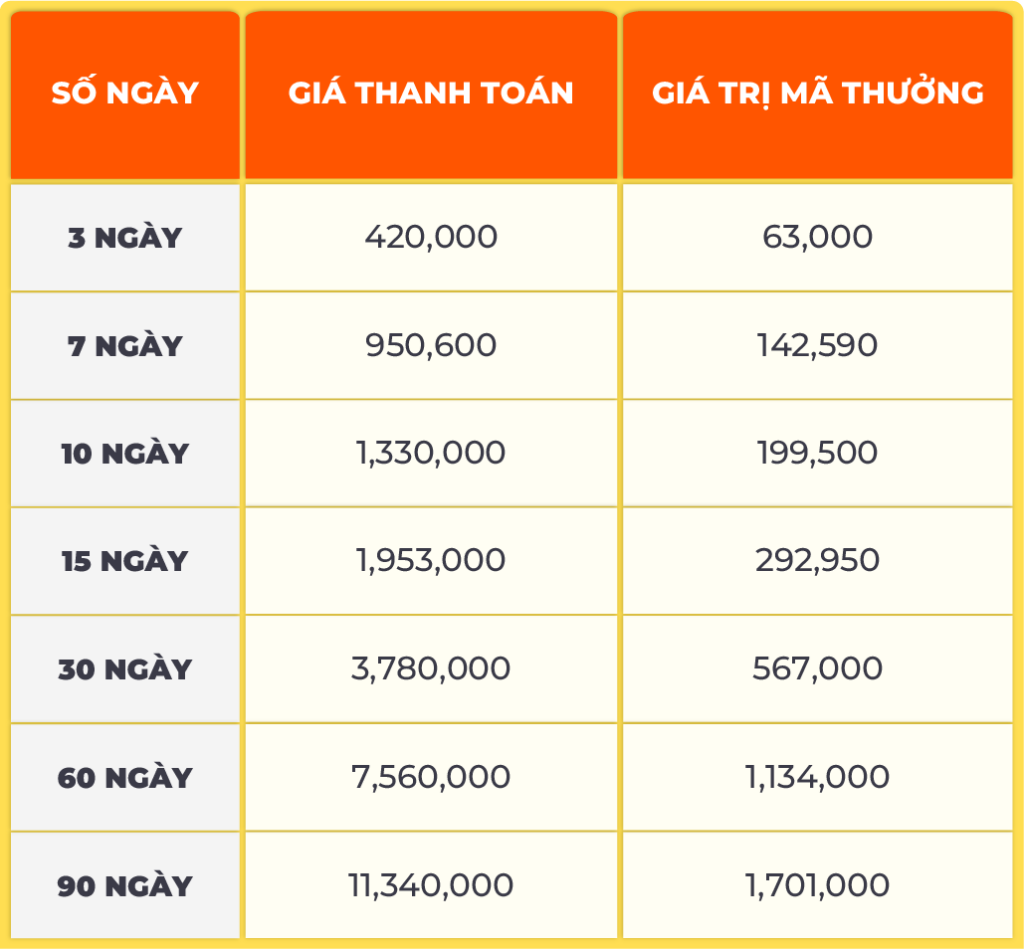 | SỐ NGÀY | GIÁ THANH TOÁN | GIÁ TRỊ MÃ THƯỞNG |
|---|---|---|
| 3 NGÀY | 420,000 | 63,000 |
| 7 NGÀY | 950,600 | 142,590 |
| 10 NGÀY | 1,330,000 | 199,500 |
| 15 NGÀY | 1,953,000 | 292,950 |
| 30 NGÀY | 3,780,000 | 567,000 |
| 60 NGÀY | 7,560,000 | 1,134,000 |
| 90 NGÀY | 11,340,000 | 1,701,000 |